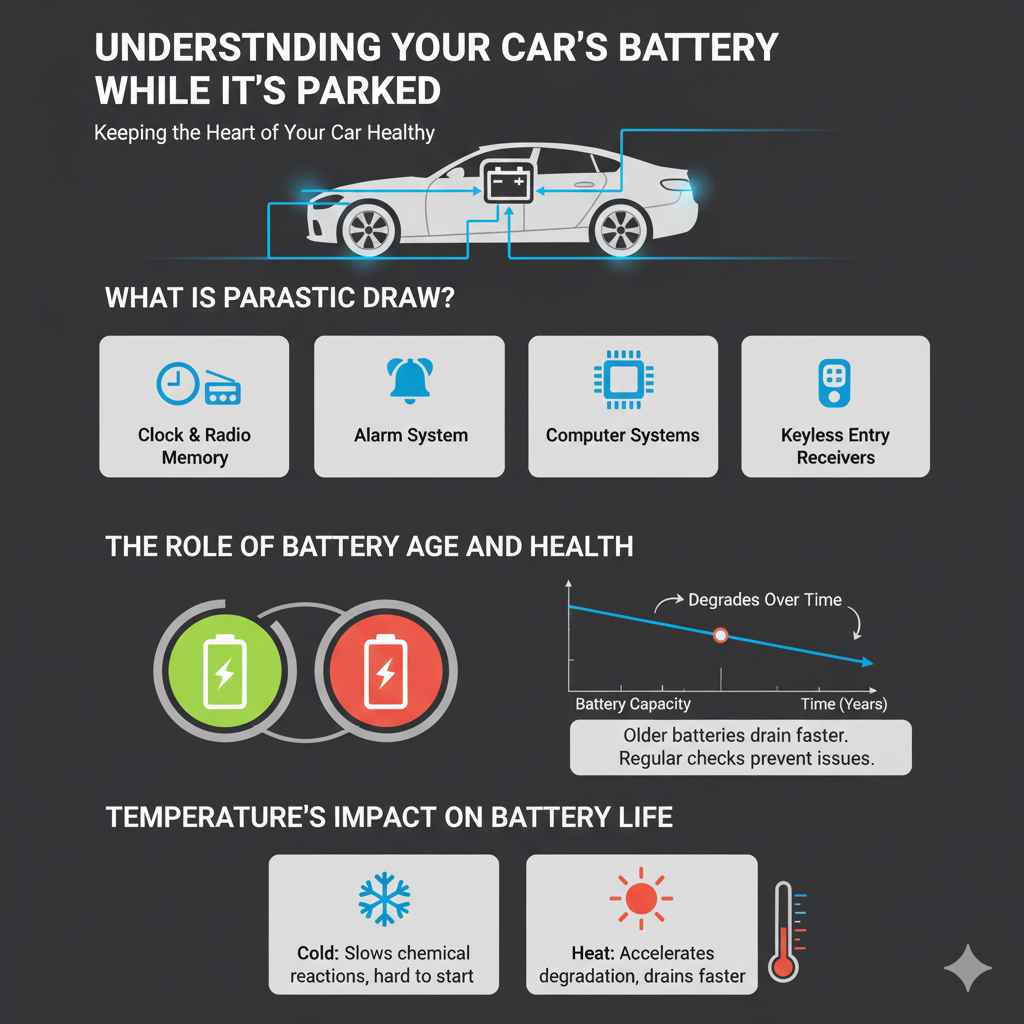 UNDERSTNDING YOUR CAR'S BATTERY WHILE IT'S PARKED

Keeping the Heart of Your Car Healthy

WHAT IS PARASTIC DRAW?

Clock & Radio Memory

Alarm System

Computer Systems

Keyless Entry Receivers

THE ROLE OF BATTERY AGE AND HEALTH

Degrades Over Time

Battery Capacity

Time (Years)

Older batteries drain faster. Regular checks prevent issues.

TEMPERATURE'S IMPACT ON BATTERY LIFE

Cold: Slows chemical reactions, hard to start

Heat: Accelerates degradation, drains faster